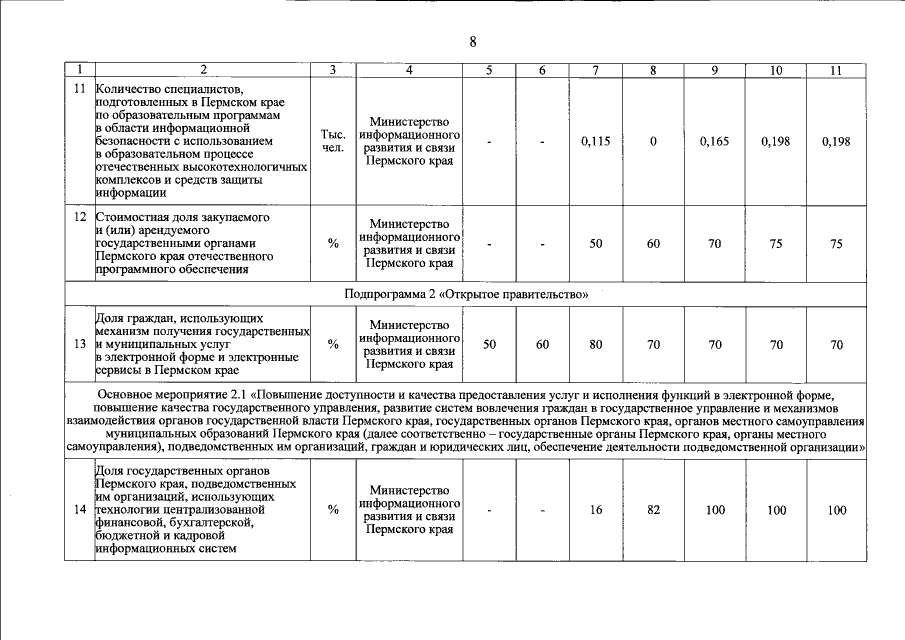 8

| 1 | 2 | 3 | 4 | 5 | 6 | 7 | 8 | 9 | 10 | 11 |
|---|---|---|---|---|---|---|---|---|---|---|
| 11 | Количество специалистов, подготовленных в Пермском крае по образовательным программам в области информационной безопасности с использованием в образовательном процессе отечественных высокотехнологичных комплексов и средств защиты информации | Тыс. чел. | Министерство информационного развития и связи Пермского края | - | - | 0,115 | 0 | 0,165 | 0,198 | 0,198 |
| 12 | Стоимостная доля закупаемого и (или) арендуемого государственными органами Пермского края отечественного программного обеспечения | % | Министерство информационного развития и связи Пермского края | - | - | 50 | 60 | 70 | 75 | 75 |
| Подпрограмма 2 «Открытое правительство» | | | | | | | | | | |
| 13 | Доля граждан, использующих механизм получения государственных и муниципальных услуг в электронной форме и электронные сервисы в Пермском крае | % | Министерство информационного развития и связи Пермского края | 50 | 60 | 80 | 70 | 70 | 70 | 70 |
| Основное мероприятие 2.1 «Повышение доступности и качества предоставления услуг и исполнения функций в электронной форме, повышение качества государственного управления, развитие систем вовлечения граждан в государственное управление и механизмов взаимодействия органов государственной власти Пермского края, государственных органов Пермского края, органов местного самоуправления муниципальных образований Пермского края (далее соответственно – государственные органы Пермского края, органы местного самоуправления), подведомственных им организаций, граждан и юридических лиц, обеспечение деятельности подведомственной организации» | | | | | | | | | | |
| 14 | Доля государственных органов Пермского края, подведомственных им организаций, использующих технологии централизованной финансовой, бухгалтерской, бюджетной и кадровой информационных систем | % | Министерство информационного развития и связи Пермского края | - | - | 16 | 82 | 100 | 100 | 100 |